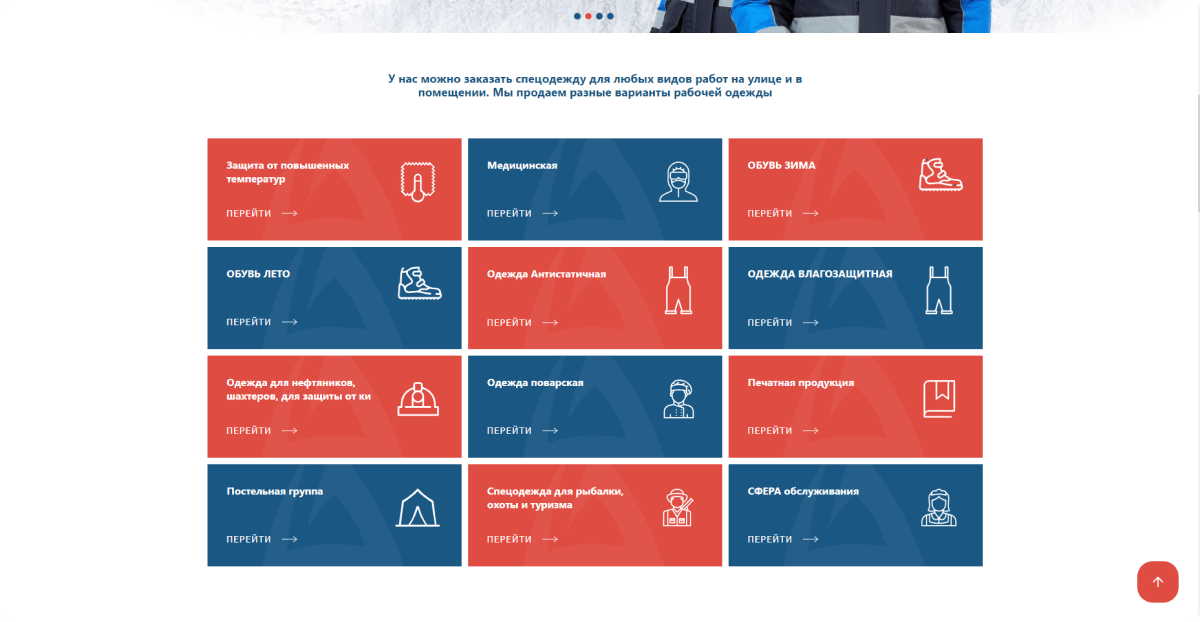 У нас можно заказать спецодежду для любых видов работ на улице и в помещении. Мы продаем разные варианты рабочей одежды

Защита от повышенных температур

ПЕРЕЙТИ

Медицинская

ПЕРЕЙТИ

ОБУВЬ ЗИМА

ПЕРЕЙТИ

ОБУВЬ ЛЕТО

ПЕРЕЙТИ

Одежда Антистатичная

ПЕРЕЙТИ

ОДЕЖДА ВЛАГОЗАЩИТНАЯ

ПЕРЕЙТИ

Одежда для нефтяников, шахтеров, для защиты от ки

ПЕРЕЙТИ

Одежда поварская

ПЕРЕЙТИ

Печатная продукция

ПЕРЕЙТИ

Постельная группа

ПЕРЕЙТИ

Спецодежда для рыбалки, охоты и туризма

ПЕРЕЙТИ

СФЕРА обслуживания

ПЕРЕЙТИ